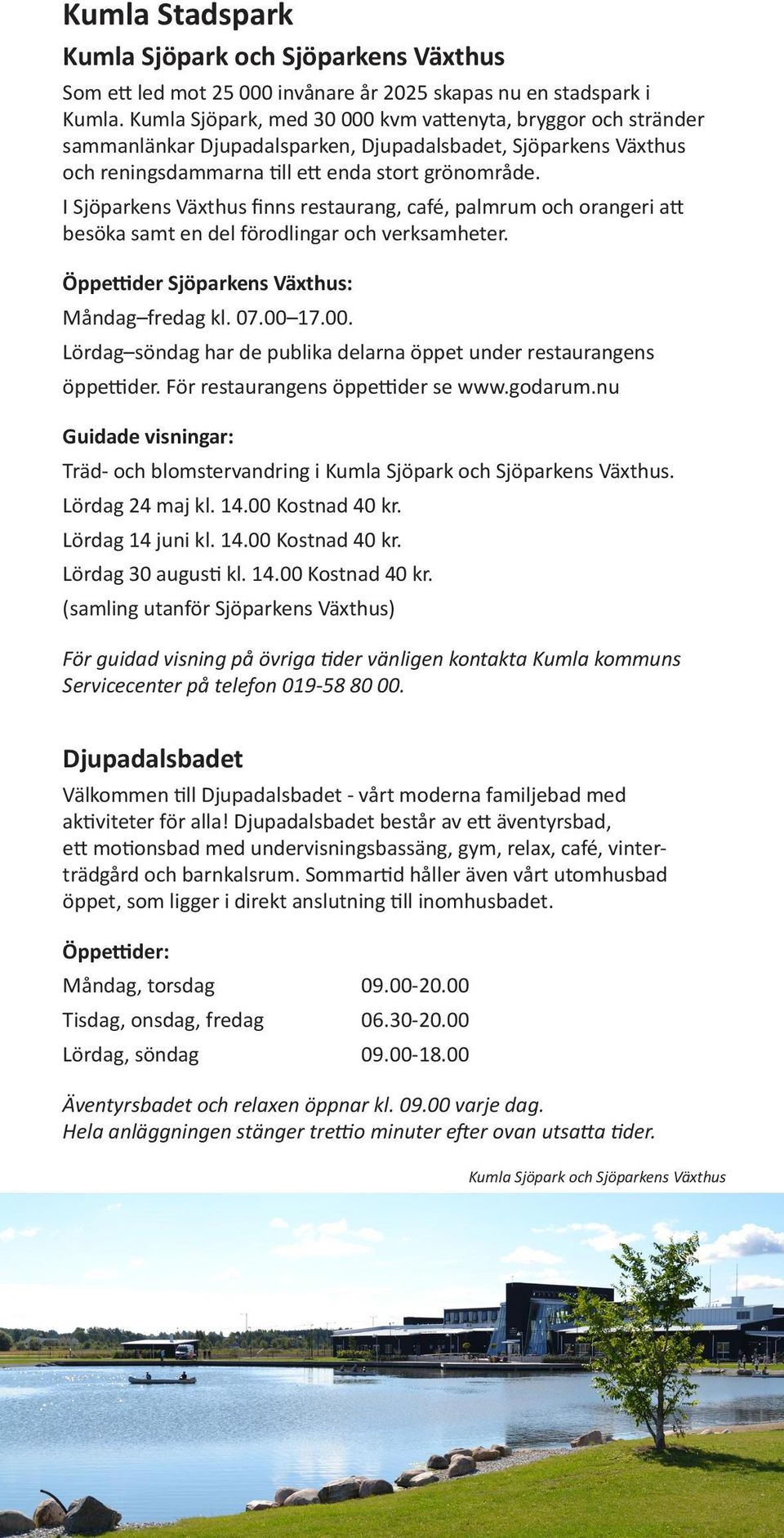 Kumla Stadspark

Kumla Sjöpark och Sjöparkens Växthus

Som ett led mot 25 000 invånare år 2025 skapas nu en stadspark i Kumla. Kumla Sjöpark, med 30 000 kvm vattenyta, bryggor och stränder sammanlänkar Djupadalsparken, Djupadalsbadet, Sjöparkens Växthus och reningsdammarna till ett enda stort grönområde.

I Sjöparkens Växthus finns restaurang, café, palmrum och orangeri att besöka samt en del förodlingar och verksamheter.

Öppettider Sjöparkens Växthus:

Måndag–fredag kl. 07.00–17.00.

Lördag–söndag har de publika delarna öppet under restaurangens öppettider. För restaurangens öppettider se www.godarum.nu

Guidade visningar:

Träd- och blomstervandring i Kumla Sjöpark och Sjöparkens Växthus.

Lördag 24 maj kl. 14.00 Kostnad 40 kr.

Lördag 14 juni kl. 14.00 Kostnad 40 kr.

Lördag 30 augusti kl. 14.00 Kostnad 40 kr.

(samling utanför Sjöparkens Växthus)

För guidad visning på övriga tider vänligen kontakta Kumla kommuns Servicecenter på telefon 019-58 80 00.

Djupadalsbadet

Välkommen till Djupadalsbadet - vårt moderna familjebad med aktiviteter för alla! Djupadalsbadet består av ett äventyrsbad, ett motionsbad med undervisningsbassäng, gym, relax, café, vinterträdgård och barnkalsrum. Sommartid håller även vårt utomhusbad öppet, som ligger i direkt anslutning till inomhusbadet.

Öppettider:

| Måndag, torsdag | 09.00-20.00 |
|---|---|
| Tisdag, onsdag, fredag | 06.30-20.00 |
| Lördag, söndag | 09.00-18.00 |

Äventyrsbadet och relaxen öppnar kl. 09.00 varje dag.
Hela anläggningen stänger trettio minuter efter ovan utsatta tider.

Kumla Sjöpark och Sjöparkens Växthus